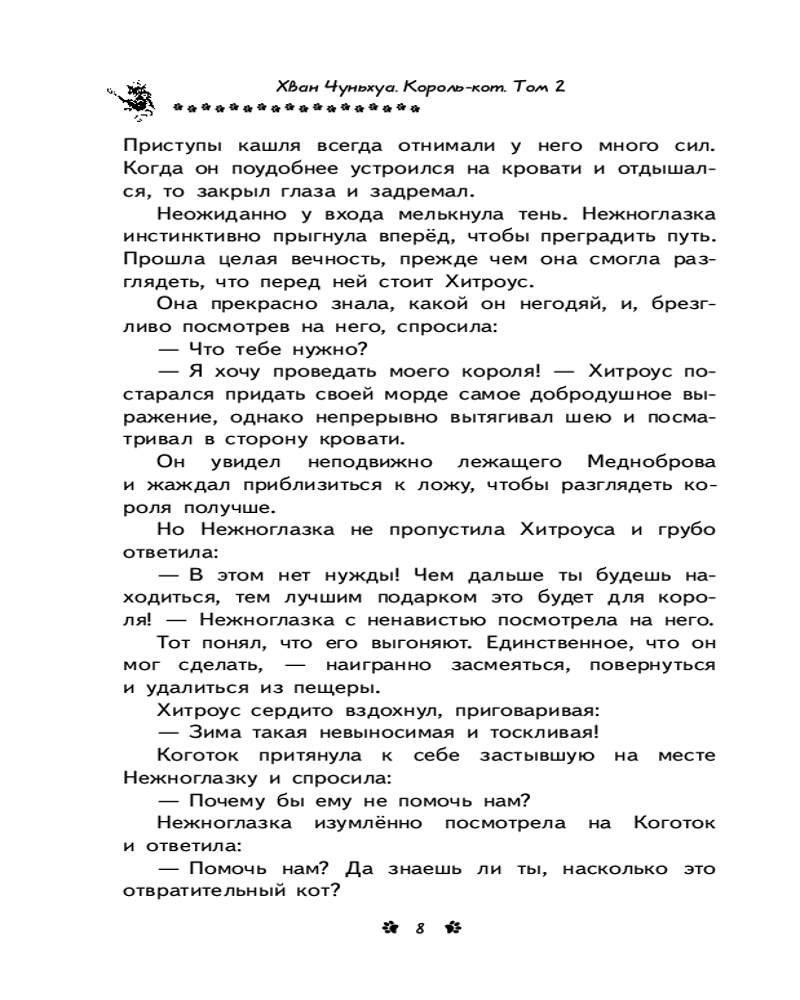 Хван Чуньхуа. Король-кот. Том 2

Приступы кашля всегда отнимали у него много сил. Когда он поудобнее устроился на кровати и отдышался, то закрыл глаза и задремал.

Неожиданно у входа мелькнула тень. Нежноглазка инстинктивно прыгнула вперёд, чтобы преградить путь. Прошла целая вечность, прежде чем она смогла разглядеть, что перед ней стоит Хитроус.

Она прекрасно знала, какой он негодяй, и, брезгливо посмотрев на него, спросила:

— Что тебе нужно?

— Я хочу проведать моего короля! — Хитроус постарался придать своей морде самое добродушное выражение, однако непрерывно вытягивал шею и посматривал в сторону кровати.

Он увидел неподвижно лежащего Медноброва и жаждал приблизиться к ложу, чтобы разглядеть короля получше.

Но Нежноглазка не пропустила Хитроуса и грубо ответила:

— В этом нет нужды! Чем дальше ты будешь находиться, тем лучшим подарком это будет для короля! — Нежноглазка с ненавистью посмотрела на него.

Тот понял, что его выгоняют. Единственное, что он мог сделать, — наигранно засмеяться, повернуться и удалиться из пещеры.

Хитроус сердито вздохнул, приговаривая:

— Зима такая невыносимая и тоскливая!

Коготок притянула к себе застывшую на месте Нежноглазку и спросила:

— Почему бы ему не помочь нам?

Нежноглазка изумлённо посмотрела на Коготок и ответила:

— Помочь нам? Да знаешь ли ты, насколько это отвратительный кот?

8